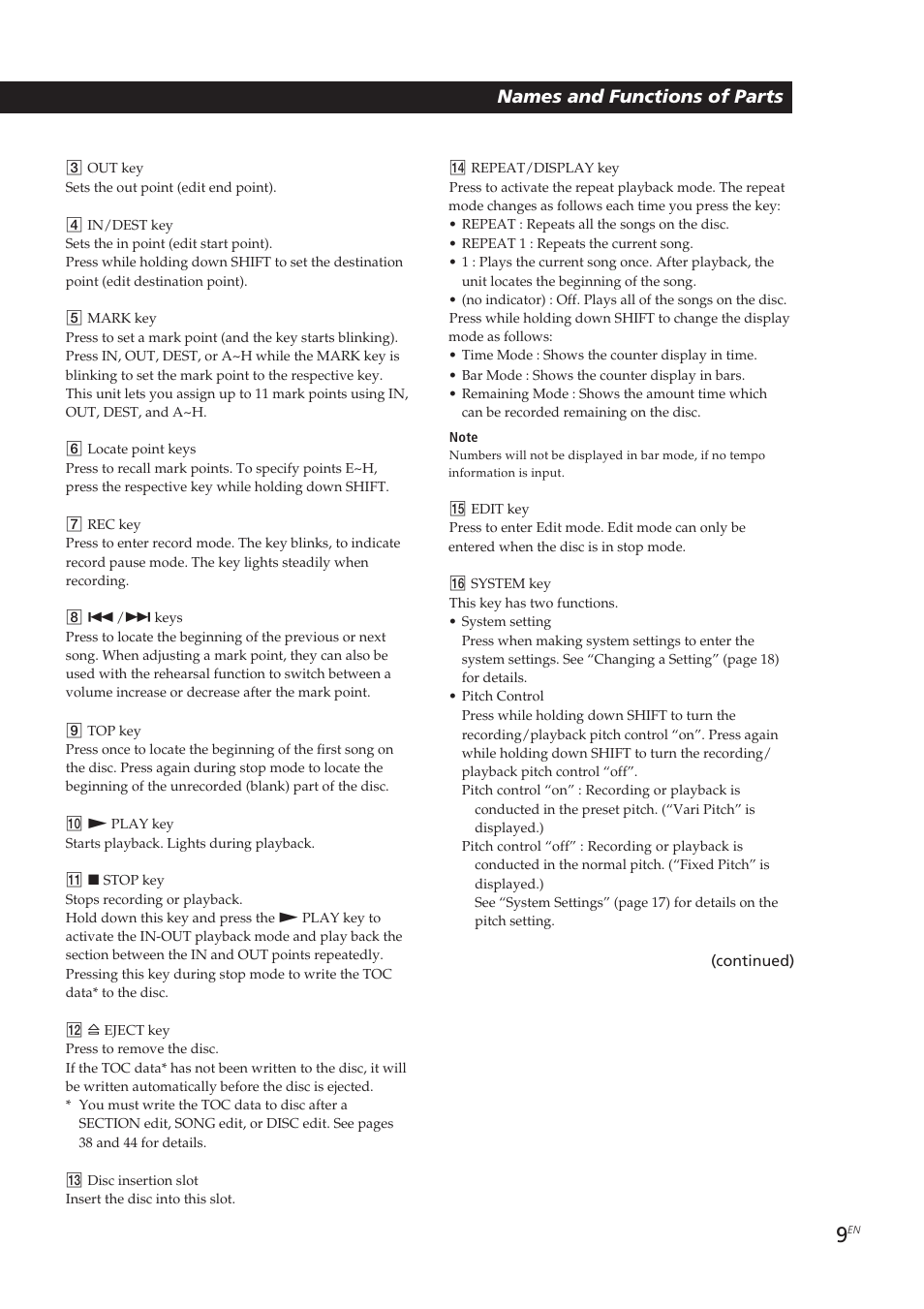 Names and Functions of Parts

3 OUT key
Sets the out point (edit end point).

4 IN/DEST key
Sets the in point (edit start point).
Press while holding down SHIFT to set the destination point (edit destination point).

5 MARK key
Press to set a mark point (and the key starts blinking). Press IN, OUT, DEST, or A~H while the MARK key is blinking to set the mark point to the respective key. This unit lets you assign up to 11 mark points using IN, OUT, DEST, and A~H.

6 Locate point keys
Press to recall mark points. To specify points E~H, press the respective key while holding down SHIFT.

7 REC key
Press to enter record mode. The key blinks, to indicate record pause mode. The key lights steadily when recording.

8 ⏮ / ⏭ keys
Press to locate the beginning of the previous or next song. When adjusting a mark point, they can also be used with the rehearsal function to switch between a volume increase or decrease after the mark point.

9 TOP key
Press once to locate the beginning of the first song on the disc. Press again during stop mode to locate the beginning of the unrecorded (blank) part of the disc.

10 ▶ PLAY key
Starts playback. Lights during playback.

11 ■ STOP key
Stops recording or playback.
Hold down this key and press the ▶ PLAY key to activate the IN-OUT playback mode and play back the section between the IN and OUT points repeatedly.
Pressing this key during stop mode to write the TOC data* to the disc.

12 ⏏ EJECT key
Press to remove the disc.
If the TOC data* has not been written to the disc, it will be written automatically before the disc is ejected.
* You must write the TOC data to disc after a SECTION edit, SONG edit, or DISC edit. See pages 38 and 44 for details.

13 Disc insertion slot
Insert the disc into this slot.

14 REPEAT/DISPLAY key
Press to activate the repeat playback mode. The repeat mode changes as follows each time you press the key:
• REPEAT : Repeats all the songs on the disc.
• REPEAT 1 : Repeats the current song.
• 1 : Plays the current song once. After playback, the unit locates the beginning of the song.
• (no indicator) : Off. Plays all of the songs on the disc.
Press while holding down SHIFT to change the display mode as follows:
• Time Mode : Shows the counter display in time.
• Bar Mode : Shows the counter display in bars.
• Remaining Mode : Shows the amount time which can be recorded remaining on the disc.

Note
Numbers will not be displayed in bar mode, if no tempo information is input.

15 EDIT key
Press to enter Edit mode. Edit mode can only be entered when the disc is in stop mode.

16 SYSTEM key
This key has two functions.
• System setting
Press when making system settings to enter the system settings. See “Changing a Setting” (page 18) for details.
• Pitch Control
Press while holding down SHIFT to turn the recording/playback pitch control “on”. Press again while holding down SHIFT to turn the recording/playback pitch control “off”.
Pitch control “on” : Recording or playback is conducted in the preset pitch. (“Vari Pitch” is displayed.)
Pitch control “off” : Recording or playback is conducted in the normal pitch. (“Fixed Pitch” is displayed.)
See “System Settings” (page 17) for details on the pitch setting.

(continued)

9EN